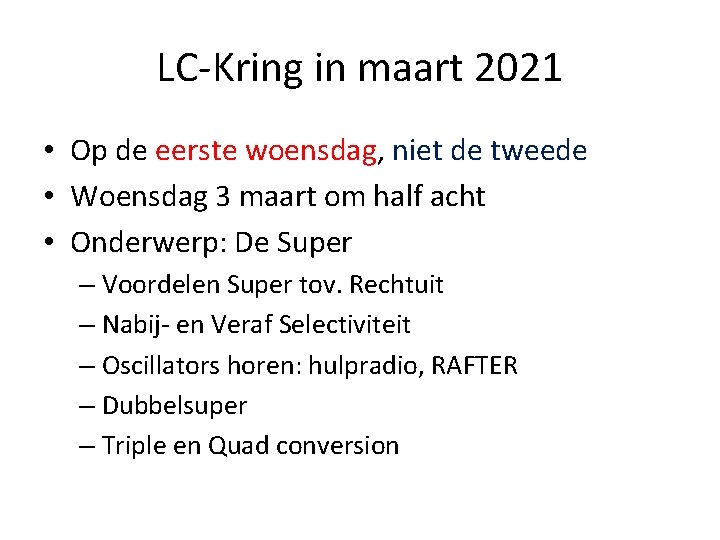 LC-Kring in maart 2021

• Op de eerste woensdag, niet de tweede
• Woensdag 3 maart om half acht
• Onderwerp: De Super
 – Voordelen Super tov. Rechtuit
 – Nabij- en Veraf Selectiviteit
 – Oscillators horen: hulpradio, RAFTER
 – Dubbelsuper
 – Triple en Quad conversion